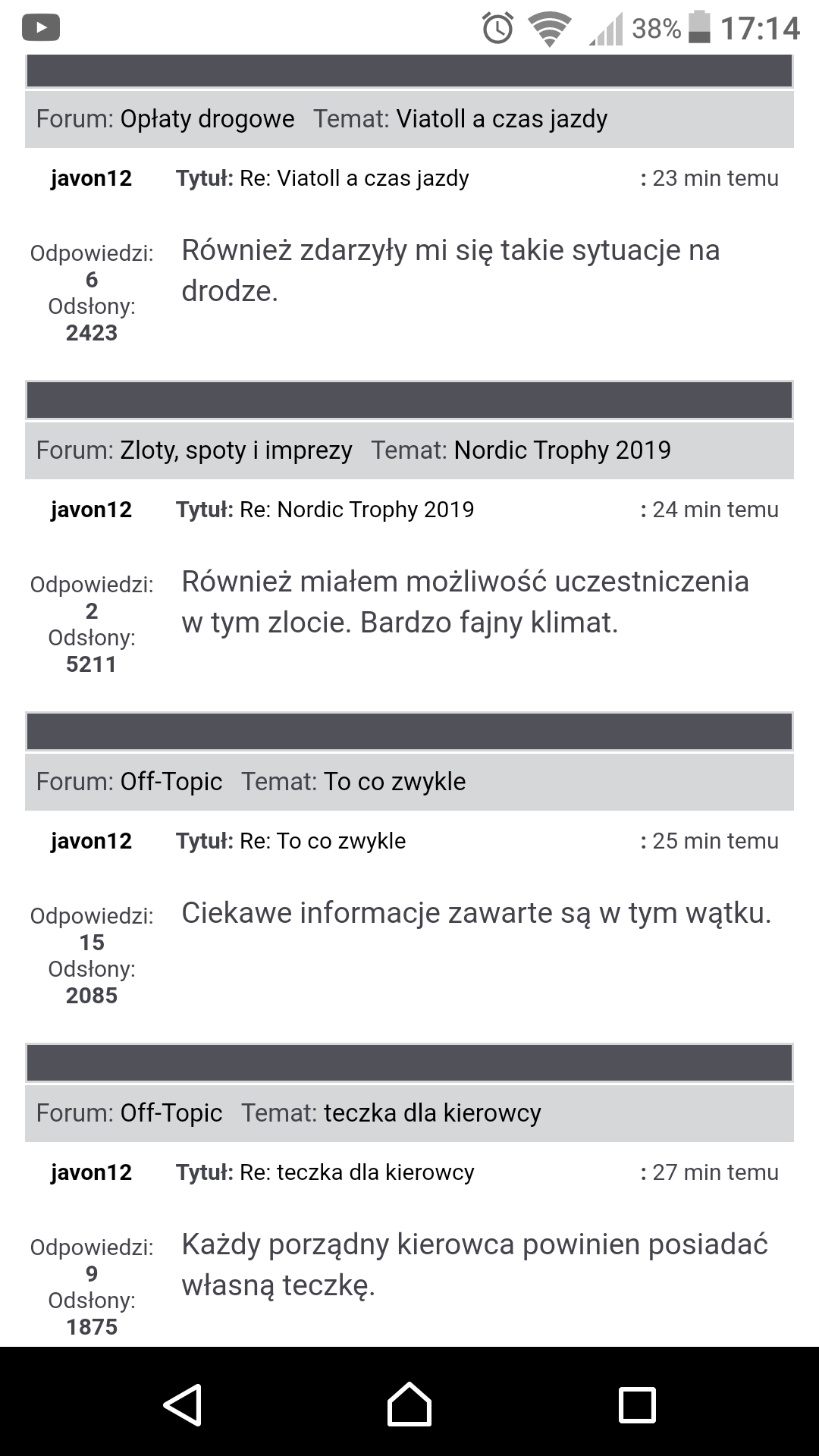 38% 17:14

Forum: Opłaty drogowe Temat: Viatoll a czas jazdy

javon12 Tytuł: Re: Viatoll a czas jazdy : 23 min temu

Odpowiedzi: 6 Odsłony: 2423

Również zdarzyły mi się takie sytuacje na drodze.

Forum: Zloty, spoty i imprezy Temat: Nordic Trophy 2019

javon12 Tytuł: Re: Nordic Trophy 2019 : 24 min temu

Odpowiedzi: 2 Odsłony: 5211

Również miałem możliwość uczestniczenia w tym zlocie. Bardzo fajny klimat.

Forum: Off-Topic Temat: To co zwykle

javon12 Tytuł: Re: To co zwykle : 25 min temu

Odpowiedzi: 15 Odsłony: 2085

Ciekawe informacje zawarte są w tym wątku.

Forum: Off-Topic Temat: teczka dla kierowcy

javon12 Tytuł: Re: teczka dla kierowcy : 27 min temu

Odpowiedzi: 9 Odsłony: 1875

Każdy porządny kierowca powinien posiadać własną teczkę.